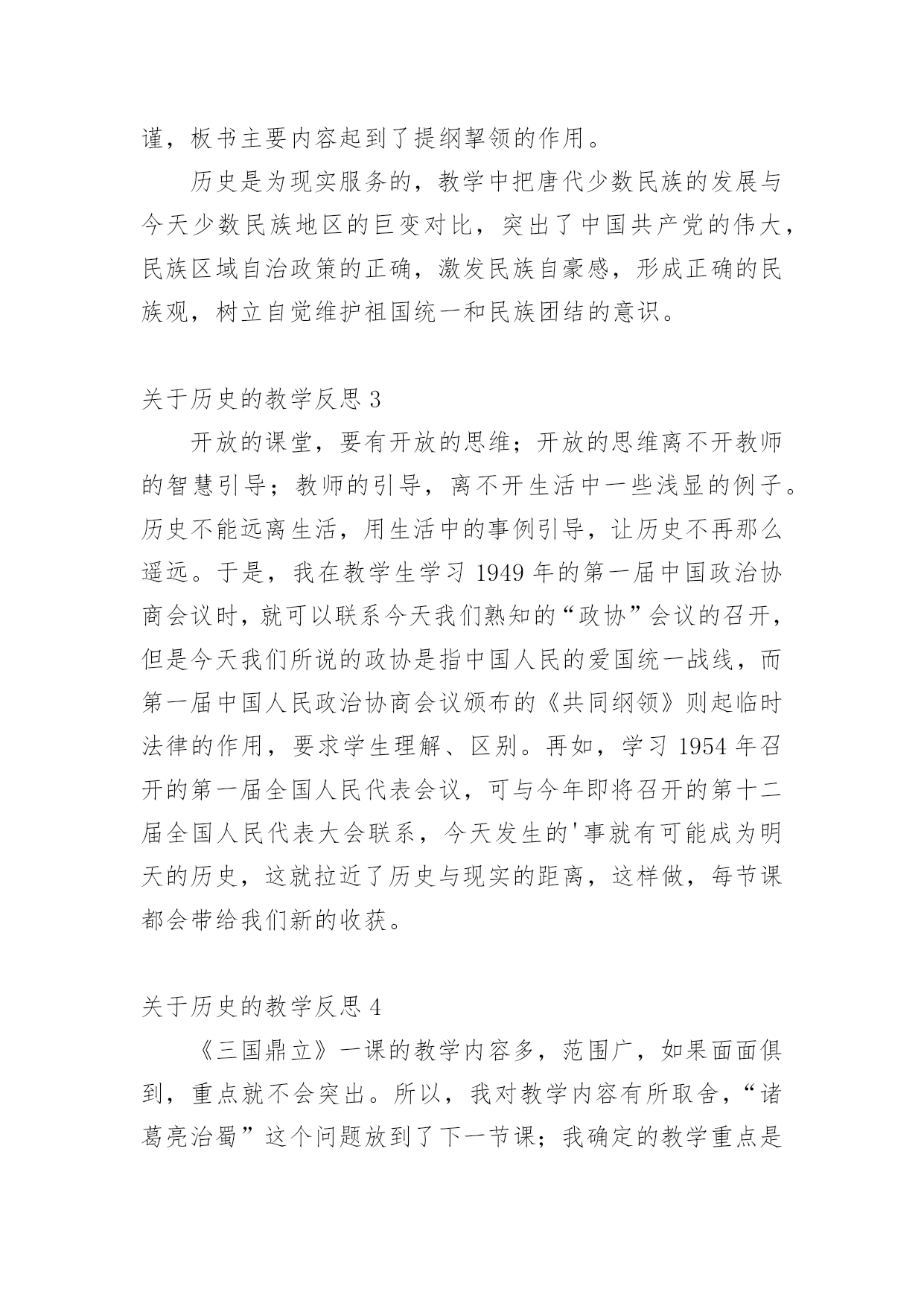 谨，板书主要内容起到了提纲挈领的作用。

历史是为现实服务的，教学中把唐代少数民族的发展与今天少数民族地区的巨变对比，突出了中国共产党的伟大，民族区域自治政策的正确，激发民族自豪感，形成正确的民族观，树立自觉维护祖国统一和民族团结的意识。

关于历史的教学反思 3

开放的课堂，要有开放的思维；开放的思维离不开教师的智慧引导；教师的引导，离不开生活中一些浅显的例子。历史不能远离生活，用生活中的事例引导，让历史不再那么遥远。于是，我在教学生学习 1949 年的第一届中国政治协商会议时，就可以联系今天我们熟知的“政协”会议的召开，但是今天我们所说的政协是指中国人民的爱国统一战线，而第一届中国人民政治协商会议颁布的《共同纲领》则起临时法律的作用，要求学生理解、区别。再如，学习 1954 年召开的第一届全国人民代表会议，可与今年即将召开的第十二届全国人民代表大会联系，今天发生的'事就有可能成为明天的历史，这就拉近了历史与现实的距离，这样做，每节课都会带给我们新的收获。

关于历史的教学反思 4

《三国鼎立》一课的教学内容多，范围广，如果面面俱到，重点就不会突出。所以，我对教学内容有所取舍，“诸葛亮治蜀”这个问题放到了下一节课；我确定的教学重点是